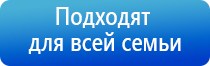 Подходят для всей семьи